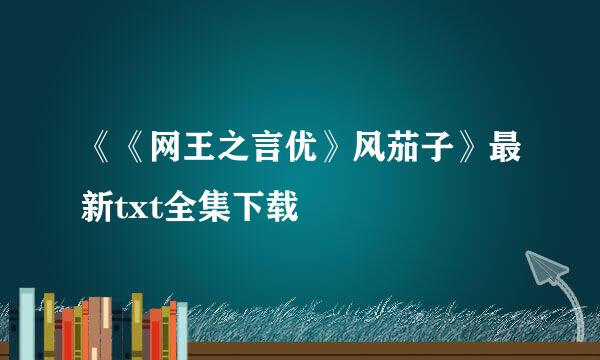 《《网王之言优》风茄子》最新txt全集下载